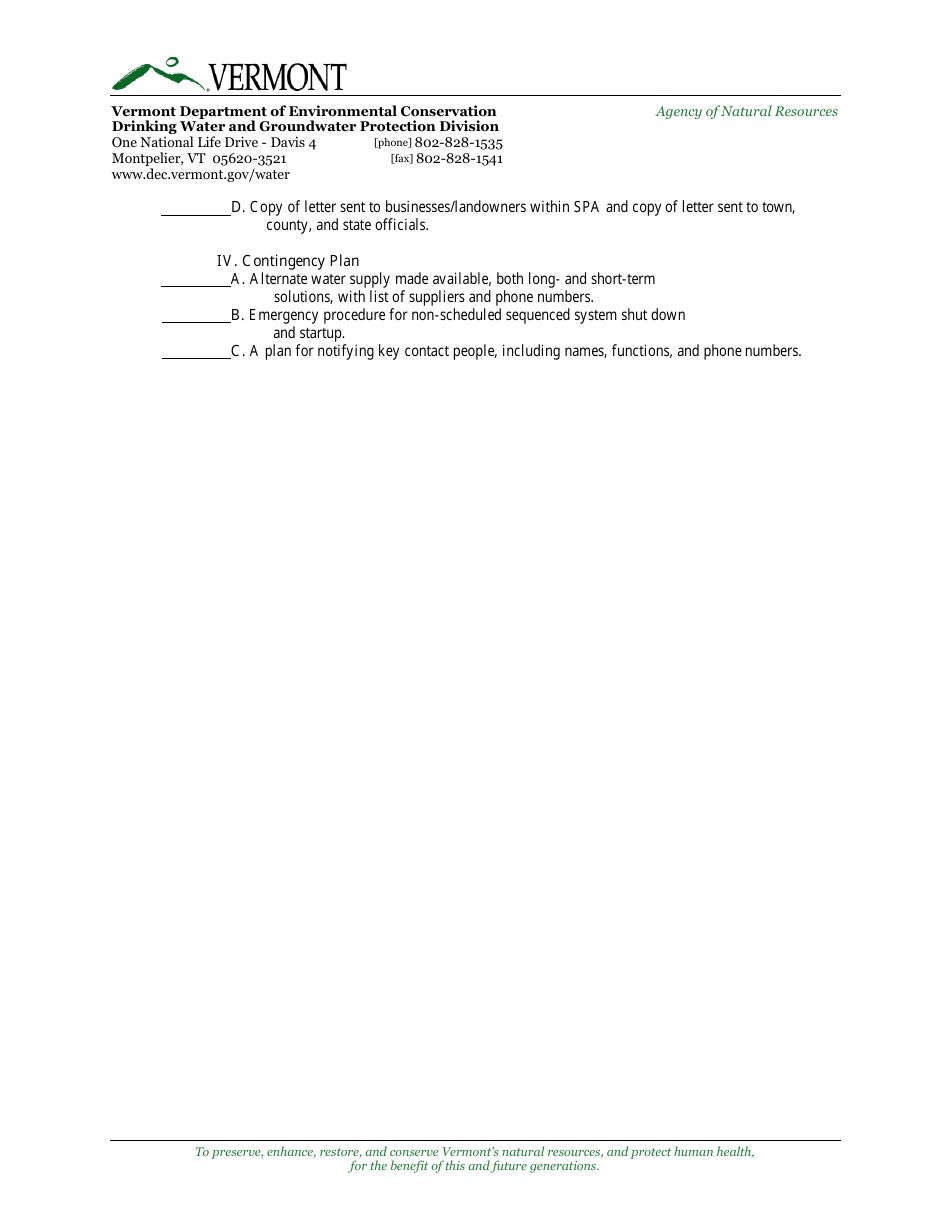 VERMONT

Vermont Department of Environmental Conservation
Drinking Water and Groundwater Protection Division
One National Life Drive - Davis 4 [phone] 802-828-1535
Montpelier, VT 05620-3521 [fax] 802-828-1541
www.dec.vermont.gov/water

Agency of Natural Resources

_________D. Copy of letter sent to businesses/landowners within SPA and copy of letter sent to town, county, and state officials.

IV. Contingency Plan
_________A. Alternate water supply made available, both long- and short-term solutions, with list of suppliers and phone numbers.
_________B. Emergency procedure for non-scheduled sequenced system shut down and startup.
_________C. A plan for notifying key contact people, including names, functions, and phone numbers.

To preserve, enhance, restore, and conserve Vermont's natural resources, and protect human health, for the benefit of this and future generations.